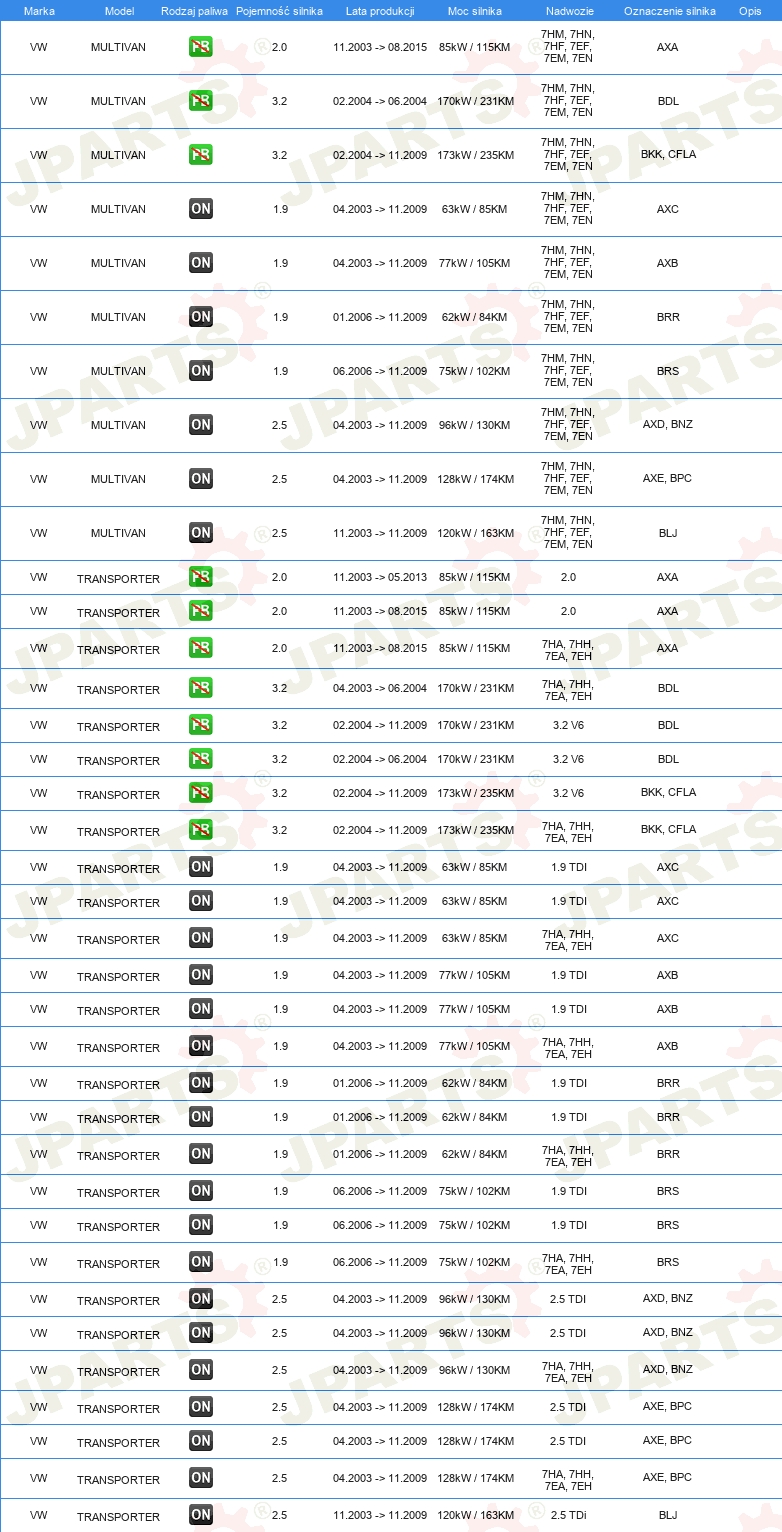 | Marka | Model | Rodzaj paliwa | Pojemność silnika | Lata produkcji | Moc silnika | Nadwozie | Oznaczenie silnika | Opis |
|---|---|---|---|---|---|---|---|---|
| VW | MULTIVAN | PB | 2.0 | 11.2003 -> 08.2015 | 85kW / 115KM | 7HM, 7HN, 7HF, 7EF, 7EM, 7EN | AXA | |
| VW | MULTIVAN | PB | 3.2 | 02.2004 -> 06.2004 | 170kW / 231KM | 7HM, 7HN, 7HF, 7EF, 7EM, 7EN | BDL | |
| VW | MULTIVAN | PB | 3.2 | 02.2004 -> 11.2009 | 173kW / 235KM | 7HM, 7HN, 7HF, 7EF, 7EM, 7EN | BKK, CFLA | |
| VW | MULTIVAN | ON | 1.9 | 04.2003 -> 11.2009 | 63kW / 85KM | 7HM, 7HN, 7HF, 7EF, 7EM, 7EN | AXC | |
| VW | MULTIVAN | ON | 1.9 | 04.2003 -> 11.2009 | 77kW / 105KM | 7HM, 7HN, 7HF, 7EF, 7EM, 7EN | AXB | |
| VW | MULTIVAN | ON | 1.9 | 01.2006 -> 11.2009 | 62kW / 84KM | 7HM, 7HN, 7HF, 7EF, 7EM, 7EN | BRR | |
| VW | MULTIVAN | ON | 1.9 | 06.2006 -> 11.2009 | 75kW / 102KM | 7HM, 7HN, 7HF, 7EF, 7EM, 7EN | BRS | |
| VW | MULTIVAN | ON | 2.5 | 04.2003 -> 11.2009 | 96kW / 130KM | 7HM, 7HN, 7HF, 7EF, 7EM, 7EN | AXD, BNZ | |
| VW | MULTIVAN | ON | 2.5 | 04.2003 -> 11.2009 | 128kW / 174KM | 7HM, 7HN, 7HF, 7EF, 7EM, 7EN | AXE, BPC | |
| VW | MULTIVAN | ON | 2.5 | 11.2003 -> 11.2009 | 120kW / 163KM | 7HM, 7HN, 7HF, 7EF, 7EM, 7EN | BLJ | |
| VW | TRANSPORTER | PB | 2.0 | 11.2003 -> 05.2013 | 85kW / 115KM | 2.0 | AXA | |
| VW | TRANSPORTER | PB | 2.0 | 11.2003 -> 08.2015 | 85kW / 115KM | 2.0 | AXA | |
| VW | TRANSPORTER | PB | 2.0 | 11.2003 -> 08.2015 | 85kW / 115KM | 7HA, 7HH, 7EA, 7EH | AXA | |
| VW | TRANSPORTER | PB | 3.2 | 04.2003 -> 06.2004 | 170kW / 231KM | 7HA, 7HH, 7EA, 7EH | BDL | |
| VW | TRANSPORTER | PB | 3.2 | 02.2004 -> 11.2009 | 170kW / 231KM | 3.2 V6 | BDL | |
| VW | TRANSPORTER | PB | 3.2 | 02.2004 -> 06.2004 | 170kW / 231KM | 3.2 V6 | BDL | |
| VW | TRANSPORTER | PB | 3.2 | 02.2004 -> 11.2009 | 173kW / 235KM | 3.2 V6 | BKK, CFLA | |
| VW | TRANSPORTER | PB | 3.2 | 02.2004 -> 11.2009 | 173kW / 235KM | 7HA, 7HH, 7EA, 7EH | BKK, CFLA | |
| VW | TRANSPORTER | ON | 1.9 | 04.2003 -> 11.2009 | 63kW / 85KM | 1.9 TDI | AXC | |
| VW | TRANSPORTER | ON | 1.9 | 04.2003 -> 11.2009 | 63kW / 85KM | 1.9 TDI | AXC | |
| VW | TRANSPORTER | ON | 1.9 | 04.2003 -> 11.2009 | 63kW / 85KM | 7HA, 7HH, 7EA, 7EH | AXC | |
| VW | TRANSPORTER | ON | 1.9 | 04.2003 -> 11.2009 | 77kW / 105KM | 1.9 TDI | AXB | |
| VW | TRANSPORTER | ON | 1.9 | 04.2003 -> 11.2009 | 77kW / 105KM | 1.9 TDI | AXB | |
| VW | TRANSPORTER | ON | 1.9 | 04.2003 -> 11.2009 | 77kW / 105KM | 7HA, 7HH, 7EA, 7EH | AXB | |
| VW | TRANSPORTER | ON | 1.9 | 01.2006 -> 11.2009 | 62kW / 84KM | 1.9 TDI | BRR | |
| VW | TRANSPORTER | ON | 1.9 | 01.2006 -> 11.2009 | 62kW / 84KM | 1.9 TDI | BRR | |
| VW | TRANSPORTER | ON | 1.9 | 01.2006 -> 11.2009 | 62kW / 84KM | 7HA, 7HH, 7EA, 7EH | BRR | |
| VW | TRANSPORTER | ON | 1.9 | 06.2006 -> 11.2009 | 75kW / 102KM | 1.9 TDI | BRS | |
| VW | TRANSPORTER | ON | 1.9 | 06.2006 -> 11.2009 | 75kW / 102KM | 1.9 TDI | BRS | |
| VW | TRANSPORTER | ON | 1.9 | 06.2006 -> 11.2009 | 75kW / 102KM | 7HA, 7HH, 7EA, 7EH | BRS | |
| VW | TRANSPORTER | ON | 2.5 | 04.2003 -> 11.2009 | 96kW / 130KM | 2.5 TDI | AXD, BNZ | |
| VW | TRANSPORTER | ON | 2.5 | 04.2003 -> 11.2009 | 96kW / 130KM | 2.5 TDI | AXD, BNZ | |
| VW | TRANSPORTER | ON | 2.5 | 04.2003 -> 11.2009 | 96kW / 130KM | 7HA, 7HH, 7EA, 7EH | AXD, BNZ | |
| VW | TRANSPORTER | ON | 2.5 | 04.2003 -> 11.2009 | 128kW / 174KM | 2.5 TDI | AXE, BPC | |
| VW | TRANSPORTER | ON | 2.5 | 04.2003 -> 11.2009 | 128kW / 174KM | 2.5 TDI | AXE, BPC | |
| VW | TRANSPORTER | ON | 2.5 | 04.2003 -> 11.2009 | 128kW / 174KM | 7HA, 7HH, 7EA, 7EH | AXE, BPC | |
| VW | TRANSPORTER | ON | 2.5 | 11.2003 -> 11.2009 | 120kW / 163KM | 2.5 TDi | BLJ | |